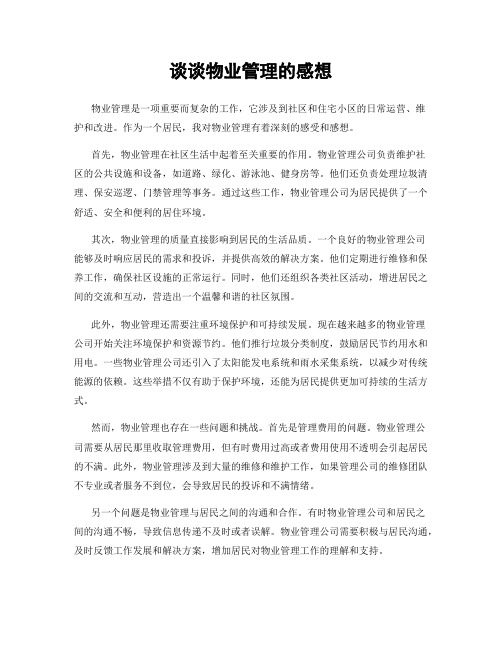 谈谈物业管理的感想

物业管理是一项重要而复杂的工作，它涉及到社区和住宅小区的日常运营、维护和改进。作为一个居民，我对物业管理有着深刻的感受和感想。

首先，物业管理在社区生活中起着至关重要的作用。物业管理公司负责维护社区的公共设施和设备，如道路、绿化、游泳池、健身房等。他们还负责处理垃圾清理、保安巡逻、门禁管理等事务。通过这些工作，物业管理公司为居民提供了一个舒适、安全和便利的居住环境。

其次，物业管理的质量直接影响到居民的生活品质。一个良好的物业管理公司能够及时响应居民的需求和投诉，并提供高效的解决方案。他们定期进行维修和保养工作，确保社区设施的正常运行。同时，他们还组织各类社区活动，增进居民之间的交流和互动，营造出一个温馨和谐的社区氛围。

此外，物业管理还需要注重环境保护和可持续发展。现在越来越多的物业管理公司开始关注环境保护和资源节约。他们推行垃圾分类制度，鼓励居民节约用水和用电。一些物业管理公司还引入了太阳能发电系统和雨水采集系统，以减少对传统能源的依赖。这些举措不仅有助于保护环境，还能为居民提供更加可持续的生活方式。

然而，物业管理也存在一些问题和挑战。首先是管理费用的问题。物业管理公司需要从居民那里收取管理费用，但有时费用过高或者费用使用不透明会引起居民的不满。此外，物业管理涉及到大量的维修和维护工作，如果管理公司的维修团队不专业或者服务不到位，会导致居民的投诉和不满情绪。

另一个问题是物业管理与居民之间的沟通和合作。有时物业管理公司和居民之间的沟通不畅，导致信息传递不及时或者误解。物业管理公司需要积极与居民沟通，及时反馈工作发展和解决方案，增加居民对物业管理工作的理解和支持。